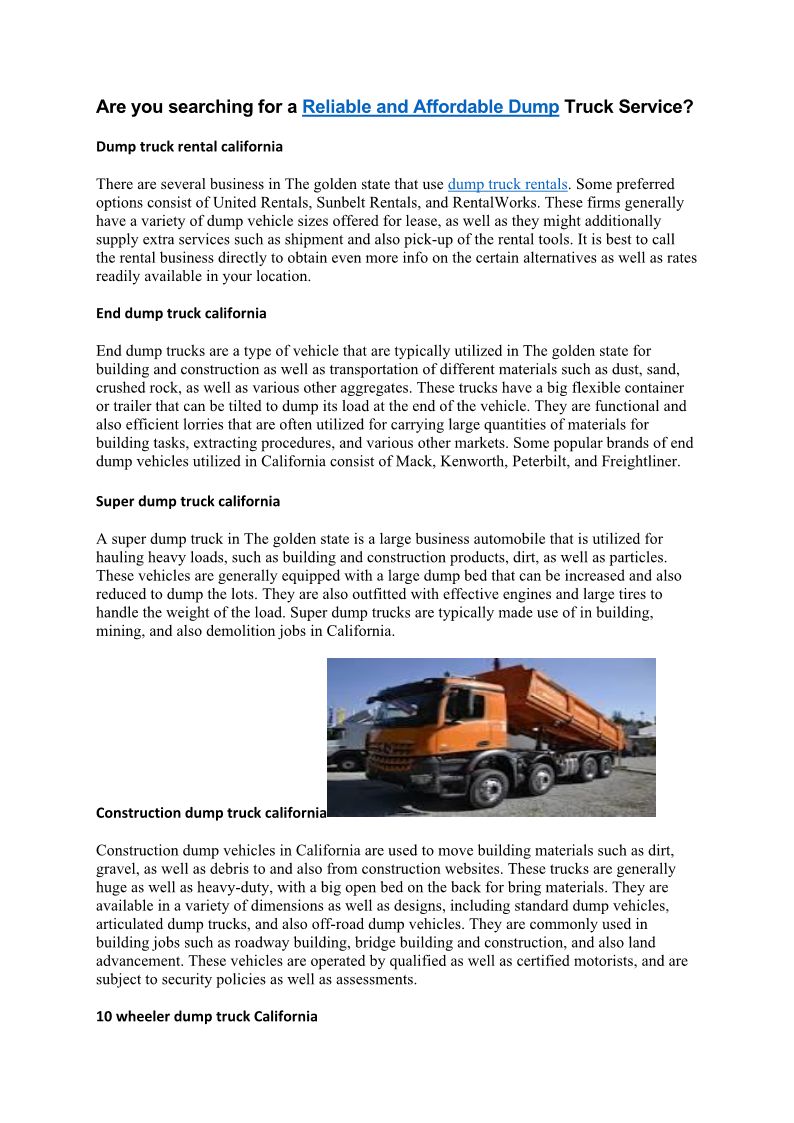 Are you searching for a Reliable and Affordable Dump Truck Service?

Dump truck rental california

There are several business in The golden state that use dump truck rentals. Some preferred options consist of United Rentals, Sunbelt Rentals, and RentalWorks. These firms generally have a variety of dump vehicle sizes offered for lease, as well as they might additionally supply extra services such as shipment and also pick-up of the rental tools. It is best to call the rental business directly to obtain even more info on the certain alternatives as well as rates readily available in your location.

End dump truck california

End dump trucks are a type of vehicle that are typically utilized in The golden state for building and construction as well as transportation of different materials such as dust, sand, crushed rock, as well as various other aggregates. These trucks have a big flexible container or trailer that can be tilted to dump its load at the end of the vehicle. They are functional and also efficient lorries that are often utilized for carrying large quantities of materials for building tasks, extracting procedures, and various other markets. Some popular brands of end dump vehicles utilized in California consist of Mack, Kenworth, Peterbilt, and Freightliner.

Super dump truck california

A super dump truck in The golden state is a large business automobile that is utilized for hauling heavy loads, such as building and construction products, dirt, as well as particles. These vehicles are generally equipped with a large dump bed that can be increased and also reduced to dump the lots. They are also outfitted with effective engines and large tires to handle the weight of the load. Super dump trucks are typically made use of in building, mining, and also demolition jobs in California.

Construction dump truck california

Construction dump vehicles in California are used to move building materials such as dirt, gravel, as well as debris to and also from construction websites. These trucks are generally huge as well as heavy-duty, with a big open bed on the back for bring materials. They are available in a variety of dimensions as well as designs, including standard dump vehicles, articulated dump trucks, and also off-road dump vehicles. They are commonly used in building jobs such as roadway building, bridge building and construction, and also land advancement. These vehicles are operated by qualified as well as certified motorists, and are subject to security policies as well as assessments.

10 wheeler dump truck California